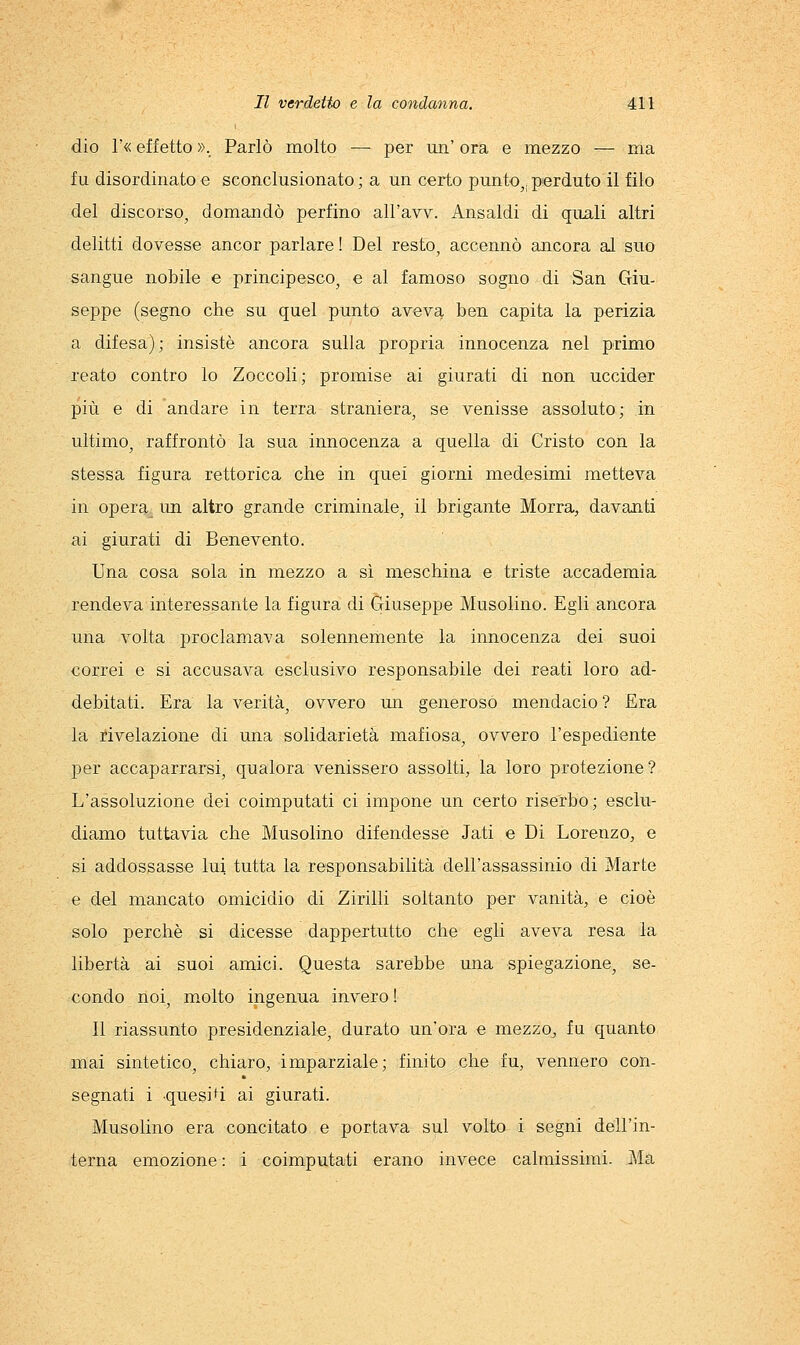 Il verdetto e la condanna. 411

dio l'«effetto». Parlò molto — per un'ora e mezzo — ma fu disordinato e sconclusionato; a un certo punto, perduto il filo del discorso, domandò perfino all'avv. Ansaldi di quali altri delitti dovesse ancor parlare! Del resto, accennò ancora al suo sangue nobile e principesco, e al famoso sogno di San Giuseppe (segno che su quel punto aveva ben capita la perizia a difesa); insistè ancora sulla propria innocenza nel primo reato contro lo Zoccoli; promise ai giurati di non uccider più e di andare in terra straniera, se venisse assoluto; in ultimo, raffrontò la sua innocenza a quella di Cristo con la stessa figura rettorica che in quei giorni medesimi metteva in opera un altro grande criminale, il brigante Morra, davanti ai giurati di Benevento.

Una cosa sola in mezzo a sì meschina e triste accademia rendeva interessante la figura di Giuseppe Musolino. Egli ancora una volta proclamava solennemente la innocenza dei suoi correi e si accusava esclusivo responsabile dei reati loro addebitati. Era la verità, ovvero un generoso mendacio? Era la rivelazione di una solidarietà mafiosa, ovvero l'espediente per accaparrarsi, qualora venissero assolti, la loro protezione? L'assoluzione dei coimputati ci impone un certo riserbo; escludiamo tuttavia che Musolino difendesse Jati e Di Lorenzo, e si addossasse lui tutta la responsabilità dell'assassinio di Marte e del mancato omicidio di Zirilli soltanto per vanità, e cioè solo perchè si dicesse dappertutto che egli aveva resa la libertà ai suoi amici. Questa sarebbe una spiegazione, secondo noi, molto ingenua invero!

Il riassunto presidenziale, durato un'ora e mezzo, fu quanto mai sintetico, chiaro, imparziale; finito che fu, vennero consegnati i quesiti ai giurati.

Musolino era concitato e portava sul volto i segni dell'interna emozione: i coimputati erano invece calmissimi. Ma